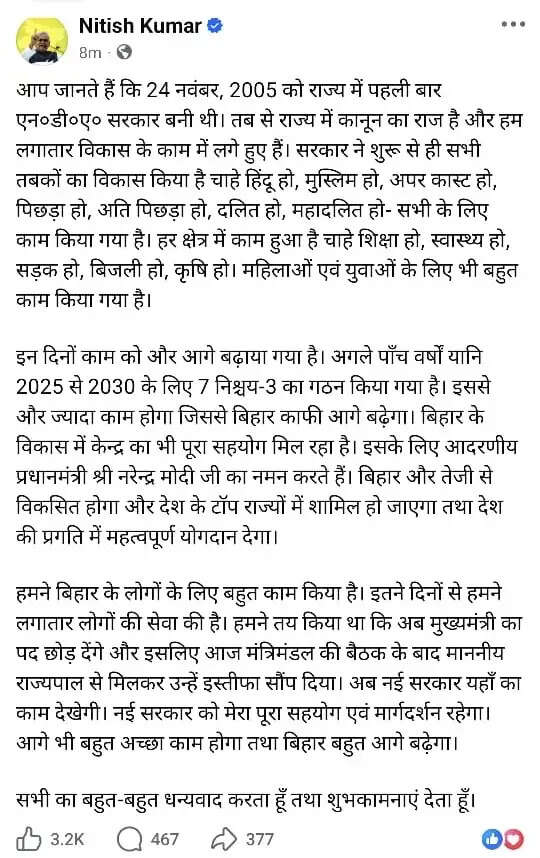 Nitish Kumar
8m ·

आप जानते हैं कि 24 नवंबर, 2005 को राज्य में पहली बार एन०डी०ए० सरकार बनी थी। तब से राज्य में कानून का राज है और हम लगातार विकास के काम में लगे हुए हैं। सरकार ने शुरू से ही सभी तबकों का विकास किया है चाहे हिंदू हो, मुस्लिम हो, अपर कास्ट हो, पिछड़ा हो, अति पिछड़ा हो, दलित हो, महादलित हो- सभी के लिए काम किया गया है। हर क्षेत्र में काम हुआ है चाहे शिक्षा हो, स्वास्थ्य हो, सड़क हो, बिजली हो, कृषि हो। महिलाओं एवं युवाओं के लिए भी बहुत काम किया गया है।

इन दिनों काम को और आगे बढ़ाया गया है। अगले पाँच वर्षों यानि 2025 से 2030 के लिए 7 निश्चय-3 का गठन किया गया है। इससे और ज्यादा काम होगा जिससे बिहार काफी आगे बढ़ेगा। बिहार के विकास में केन्द्र का भी पूरा सहयोग मिल रहा है। इसके लिए आदरणीय प्रधानमंत्री श्री नरेन्द्र मोदी जी का नमन करते हैं। बिहार और तेजी से विकसित होगा और देश के टॉप राज्यों में शामिल हो जाएगा तथा देश की प्रगति में महत्वपूर्ण योगदान देगा।

हमने बिहार के लोगों के लिए बहुत काम किया है। इतने दिनों से हमने लगातार लोगों की सेवा की है। हमने तय किया था कि अब मुख्यमंत्री का पद छोड़ देंगे और इसलिए आज मंत्रिमंडल की बैठक के बाद माननीय राज्यपाल से मिलकर उन्हें इस्तीफा सौंप दिया। अब नई सरकार यहाँ का काम देखेगी। नई सरकार को मेरा पूरा सहयोग एवं मार्गदर्शन रहेगा। आगे भी बहुत अच्छा काम होगा तथा बिहार बहुत आगे बढ़ेगा।

सभी का बहुत-बहुत धन्यवाद करता हूँ तथा शुभकामनाएं देता हूँ।

3.2K 467 377